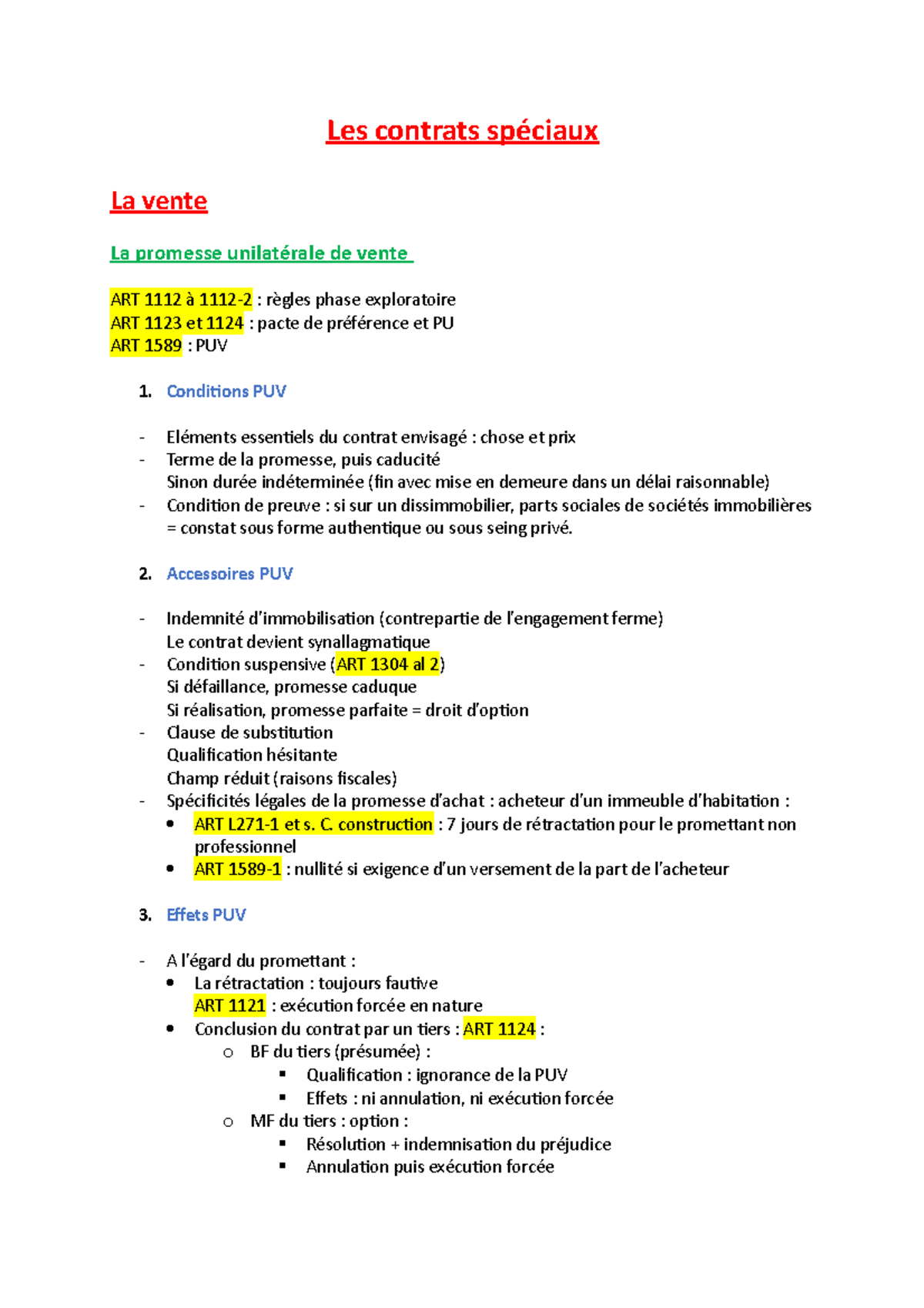 Les contrats spéciaux

La vente

La promesse unilatérale de vente

ART 1112 à 1112-2 : règles phase exploratoire
ART 1123 et 1124 : pacte de préférence et PU
ART 1589 : PUV

1. Conditions PUV

- Eléments essentiels du contrat envisagé : chose et prix
- Terme de la promesse, puis caducité
Sinon durée indéterminée (fin avec mise en demeure dans un délai raisonnable)
- Condition de preuve : si sur un dissimmobilier, parts sociales de sociétés immobilières = constat sous forme authentique ou sous seing privé.

2. Accessoires PUV

- Indemnité d'immobilisation (contrepartie de l'engagement ferme)
Le contrat devient synallagmatique
- Condition suspensive (ART 1304 al 2)
Si défaillance, promesse caduque
Si réalisation, promesse parfaite = droit d'option
- Clause de substitution
Qualification hésitante
Champ réduit (raisons fiscales)
- Spécificités légales de la promesse d'achat : acheteur d'un immeuble d'habitation :
  • ART L271-1 et s. C. construction : 7 jours de rétractation pour le promettant non professionnel
  • ART 1589-1 : nullité si exigence d'un versement de la part de l'acheteur

3. Effets PUV

- A l'égard du promettant :
  • La rétractation : toujours fautive
  ART 1121 : exécution forcée en nature
  • Conclusion du contrat par un tiers : ART 1124 :
    o BF du tiers (présumée) :
      ▪ Qualification : ignorance de la PUV
      ▪ Effets : ni annulation, ni exécution forcée
    o MF du tiers : option :
      ▪ Résolution + indemnisation du préjudice
      ▪ Annulation puis exécution forcée